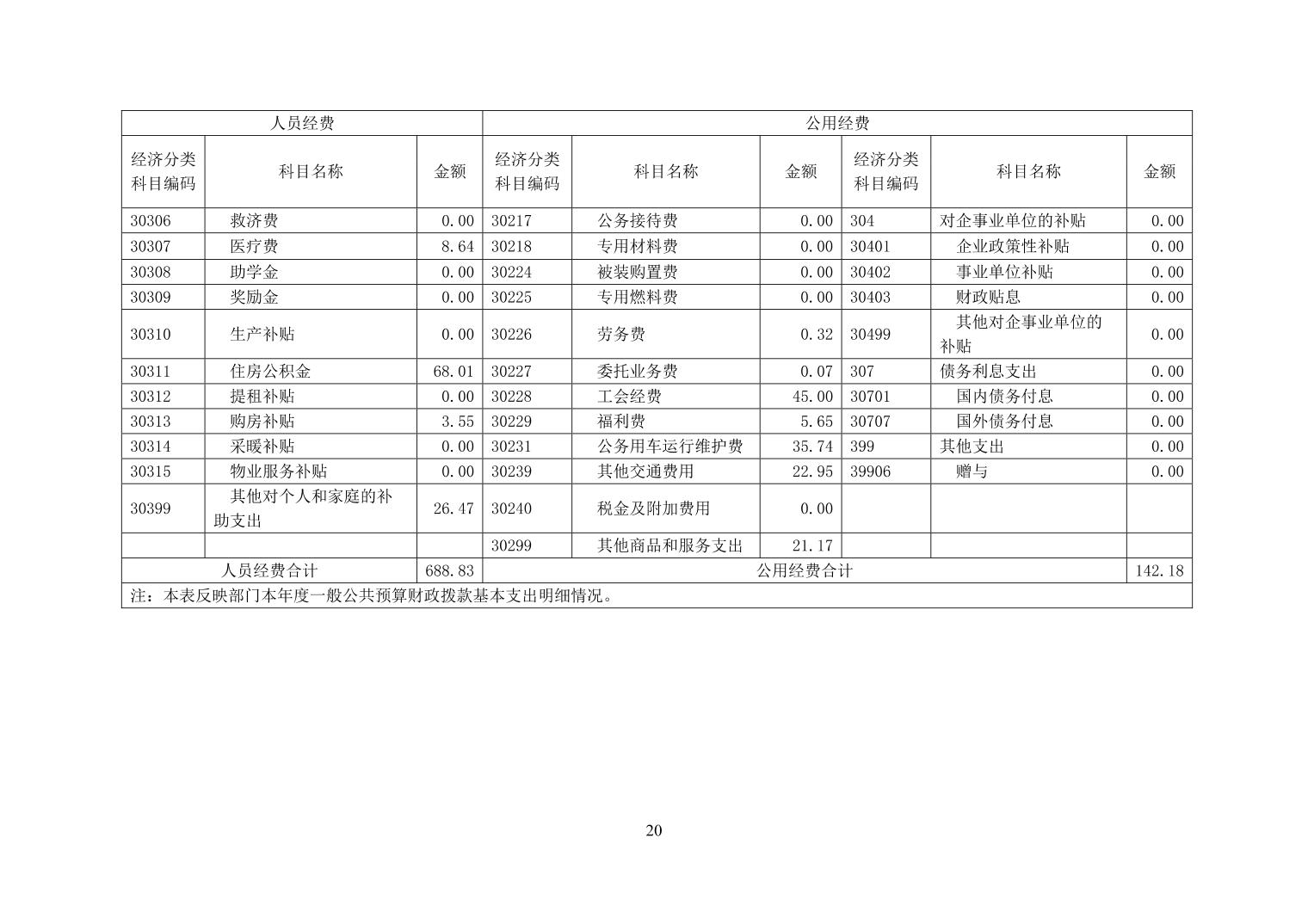 | 人员经费 | | | 公用经费 | | | | | |
|---|---|---|---|---|---|---|---|---|
| 经济分类科目编码 | 科目名称 | 金额 | 经济分类科目编码 | 科目名称 | 金额 | 经济分类科目编码 | 科目名称 | 金额 |
| 30306 | 救济费 | 0.00 | 30217 | 公务接待费 | 0.00 | 304 | 对企事业单位的补贴 | 0.00 |
| 30307 | 医疗费 | 8.64 | 30218 | 专用材料费 | 0.00 | 30401 | 企业政策性补贴 | 0.00 |
| 30308 | 助学金 | 0.00 | 30224 | 被装购置费 | 0.00 | 30402 | 事业单位补贴 | 0.00 |
| 30309 | 奖励金 | 0.00 | 30225 | 专用燃料费 | 0.00 | 30403 | 财政贴息 | 0.00 |
| 30310 | 生产补贴 | 0.00 | 30226 | 劳务费 | 0.32 | 30499 | 其他对企事业单位的补贴 | 0.00 |
| 30311 | 住房公积金 | 68.01 | 30227 | 委托业务费 | 0.07 | 307 | 债务利息支出 | 0.00 |
| 30312 | 提租补贴 | 0.00 | 30228 | 工会经费 | 45.00 | 30701 | 国内债务付息 | 0.00 |
| 30313 | 购房补贴 | 3.55 | 30229 | 福利费 | 5.65 | 30707 | 国外债务付息 | 0.00 |
| 30314 | 采暖补贴 | 0.00 | 30231 | 公务用车运行维护费 | 35.74 | 399 | 其他支出 | 0.00 |
| 30315 | 物业服务补贴 | 0.00 | 30239 | 其他交通费用 | 22.95 | 39906 | 赠与 | 0.00 |
| 30399 | 其他对个人和家庭的补助支出 | 26.47 | 30240 | 税金及附加费用 | 0.00 | | | |
| | | | 30299 | 其他商品和服务支出 | 21.17 | | | |
| 人员经费合计 | | 688.83 | 公用经费合计 | | | | | 142.18 |
| 注：本表反映部门本年度一般公共预算财政拨款基本支出明细情况。 | | | | | | | | |

20